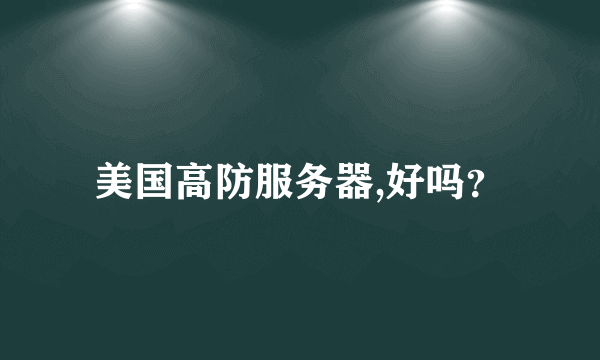 美国高防服务器,好吗?